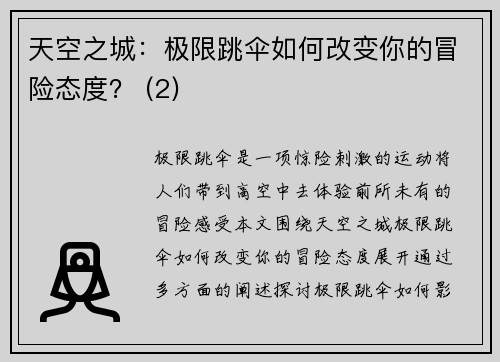 天空之城：极限跳伞如何改变你的冒险态度？（2）

极限跳伞是一项惊险刺激的运动将人们带到高空中去体验前所未有的冒险感受本文围绕天空之城极限跳伞如何改变你的冒险态度展开通过多方面的阐述探讨极限跳伞如何影